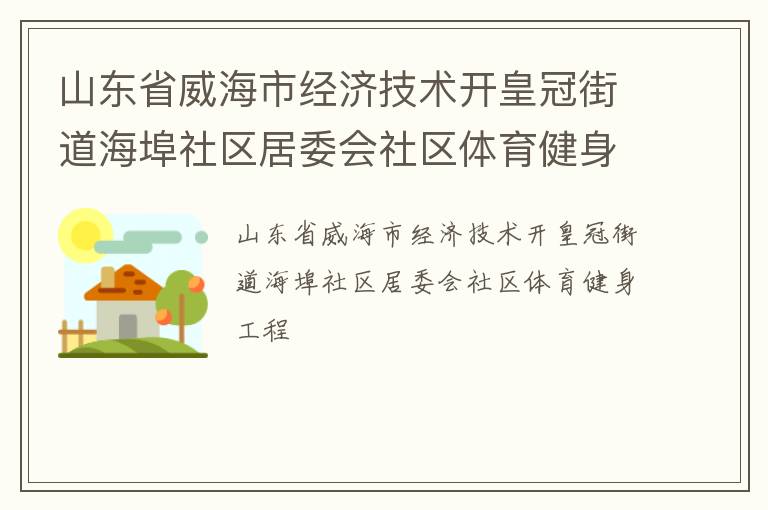 山东省威海市经济技术开皇冠街道海埠社区居委会社区体育健身

山东省威海市经济技术开皇冠街道海埠社区居委会社区体育健身工程